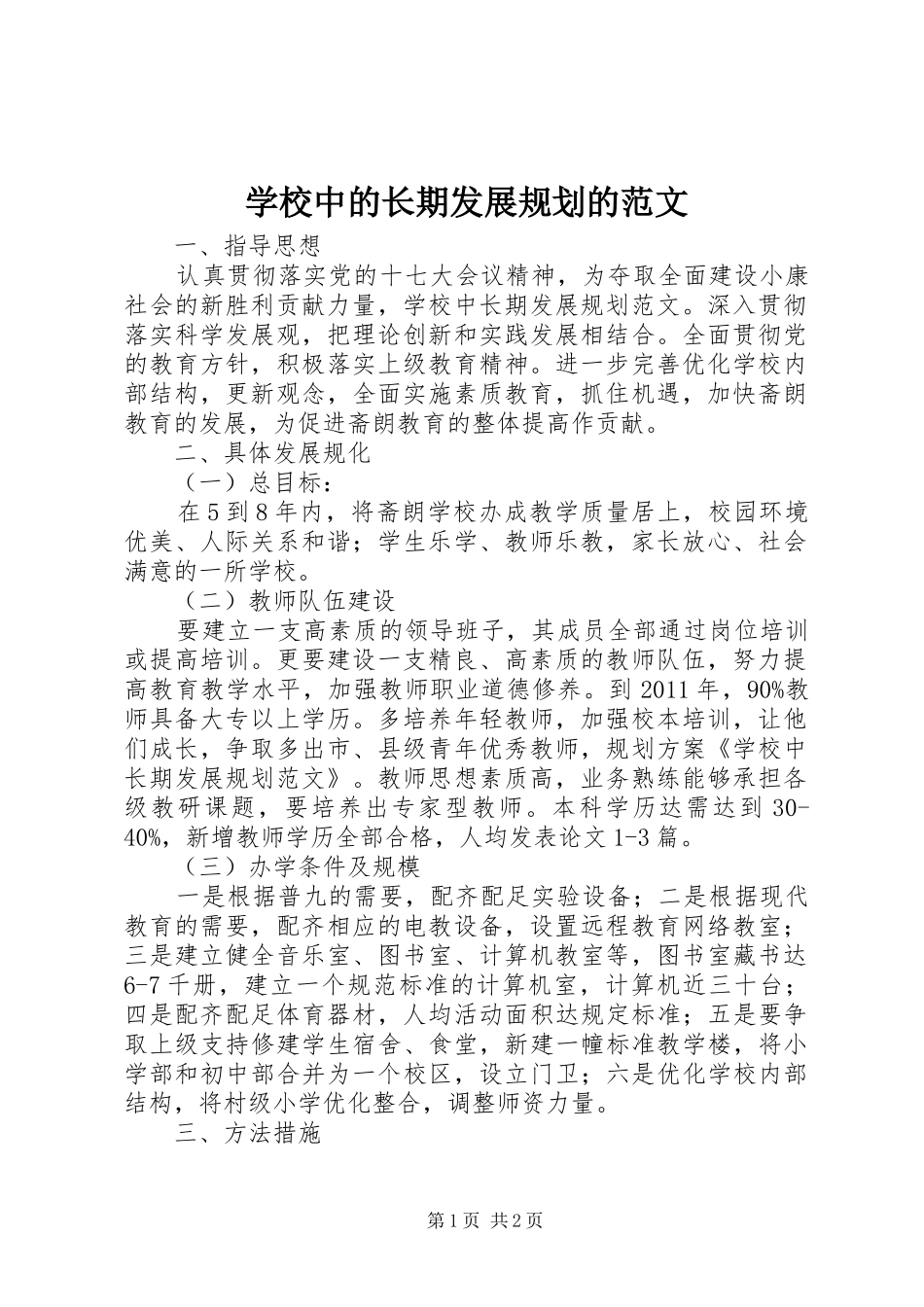 学校中的长期发展规划的范文

一、指导思想

认真贯彻落实党的十七大会议精神，为夺取全面建设小康社会的新胜利贡献力量，学校中长期发展规划范文。深入贯彻落实科学发展观，把理论创新和实践发展相结合。全面贯彻党的教育方针，积极落实上级教育精神。进一步完善优化学校内部结构，更新观念，全面实施素质教育，抓住机遇，加快斋朗教育的发展，为促进斋朗教育的整体提高作贡献。

二、具体发展规化

（一）总目标：

在5到8年内，将斋朗学校办成教学质量居上，校园环境优美、人际关系和谐；学生乐学、教师乐教，家长放心、社会满意的一所学校。

（二）教师队伍建设

要建立一支高素质的领导班子，其成员全部通过岗位培训或提高培训。更要建设一支精良、高素质的教师队伍，努力提高教育教学水平，加强教师职业道德修养。到2011年，90%教师具备大专以上学历。多培养年轻教师，加强校本培训，让他们成长，争取多出市、县级青年优秀教师，规划方案《学校中长期发展规划范文》。教师思想素质高，业务熟练能够承担各级教研课题，要培养出专家型教师。本科学历达需达到30-40%，新增教师学历全部合格，人均发表论文1-3篇。

（三）办学条件及规模

一是根据普九的需要，配齐配足实验设备；二是根据现代教育的需要，配齐相应的电教设备，设置远程教育网络教室；三是建立健全音乐室、图书室、计算机教室等，图书室藏书达6-7千册，建立一个规范标准的计算机室，计算机近三十台；四是配齐配足体育器材，人均活动面积达规定标准；五是要争取上级支持修建学生宿舍、食堂，新建一幢标准教学楼，将小学部和初中部合并为一个校区，设立门卫；六是优化学校内部结构，将村级小学优化整合，调整师资力量。

三、方法措施

第1页 共2页